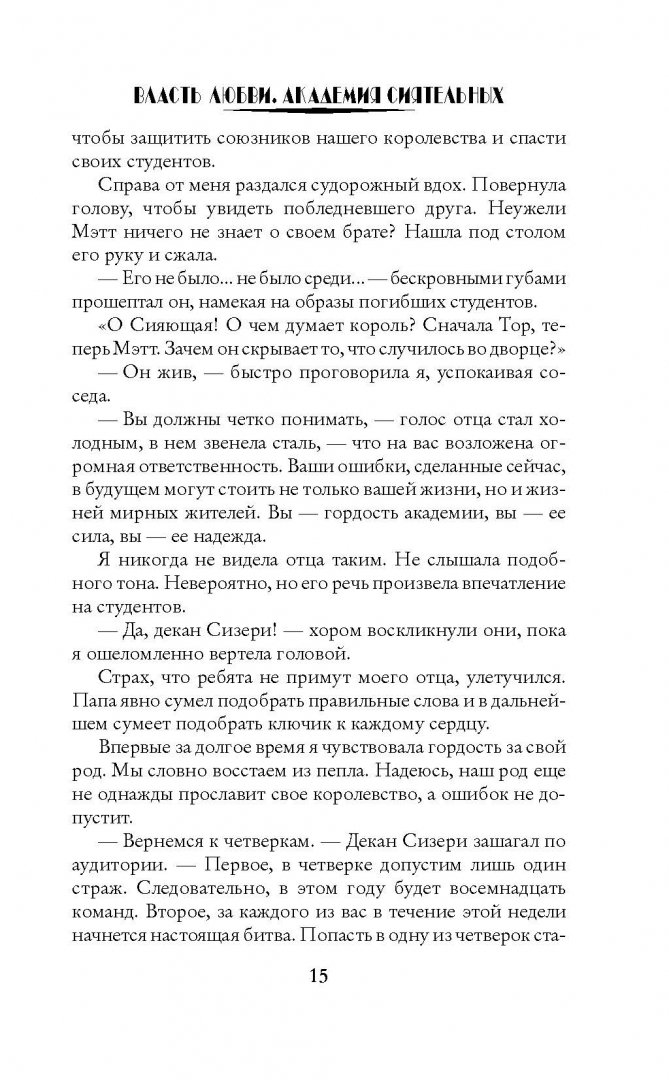 ВЛАСТЬ ЛЮБВИ. АКАДЕМИЯ СИЯТЕЛЬНЫХ

чтобы защитить союзников нашего королевства и спасти своих студентов.

Справа от меня раздался судорожный вдох. Повернула голову, чтобы увидеть побледневшего друга. Неужели Мэтт ничего не знает о своем брате? Нашла под столом его руку и сжала.

— Его не было... не было среди... — бескровными губами прошептал он, намекая на образы погибших студентов.

«О Сияющая! О чем думает король? Сначала Тор, теперь Мэтт. Зачем он скрывает то, что случилось во дворце?»

— Он жив, — быстро проговорила я, успокаивая соседа.

— Вы должны четко понимать, — голос отца стал холодным, в нем звенела сталь, — что на вас возложена огромная ответственность. Ваши ошибки, сделанные сейчас, в будущем могут стоить не только вашей жизни, но и жизней мирных жителей. Вы — гордость академии, вы — ее сила, вы — ее надежда.

Я никогда не видела отца таким. Не слышала подобного тона. Невероятно, но его речь произвела впечатление на студентов.

— Да, декан Сизери! — хором воскликнули они, пока я ошеломленно вертела головой.

Страх, что ребята не примут моего отца, улетучился. Папа явно сумел подобрать правильные слова и в дальнейшем сумеет подобрать ключик к каждому сердцу.

Впервые за долгое время я чувствовала гордость за свой род. Мы словно восстаем из пепла. Надеюсь, наш род еще не однажды прославит свое королевство, а ошибок не допустит.

— Вернемся к четверкам. — Декан Сизери зашагал по аудитории. — Первое, в четверке допустим лишь один страж. Следовательно, в этом году будет восемнадцать команд. Второе, за каждого из вас в течение этой недели начнется настоящая битва. Попасть в одну из четверок ста-

15